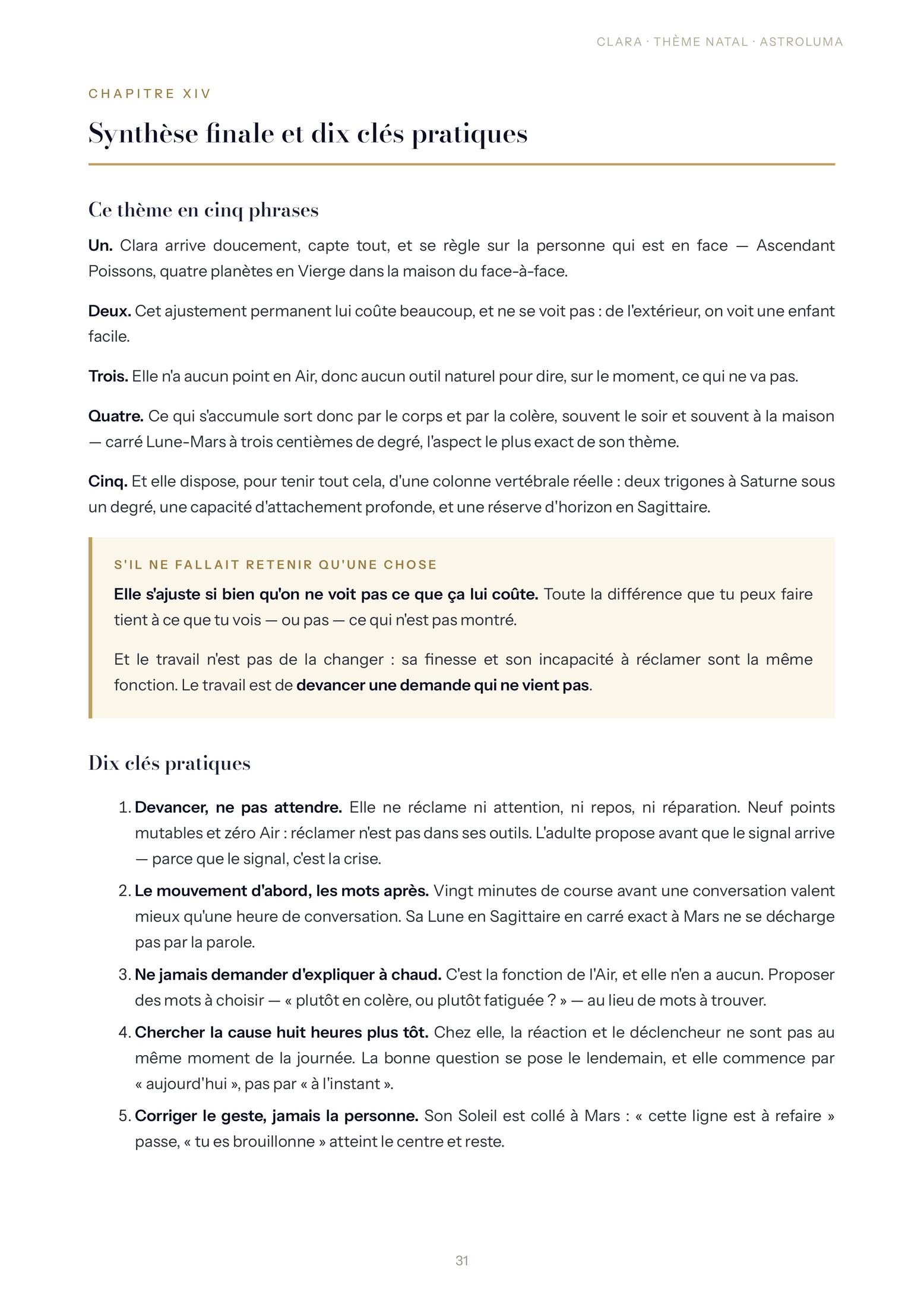 CLARA · THÈME NATAL · ASTROLUMA

CHAPITRE XIV

Synthèse finale et dix clés pratiques

Ce thème en cinq phrases

Un. Clara arrive doucement, capte tout, et se règle sur la personne qui est en face — Ascendant Poissons, quatre planètes en Vierge dans la maison du face-à-face.

Deux. Cet ajustement permanent lui coûte beaucoup, et ne se voit pas : de l'extérieur, on voit une enfant facile.

Trois. Elle n'a aucun point en Air, donc aucun outil naturel pour dire, sur le moment, ce qui ne va pas.

Quatre. Ce qui s'accumule sort donc par le corps et par la colère, souvent le soir et souvent à la maison — carré Lune-Mars à trois centièmes de degré, l'aspect le plus exact de son thème.

Cinq. Et elle dispose, pour tenir tout cela, d'une colonne vertébrale réelle : deux trigones à Saturne sous un degré, une capacité d'attachement profonde, et une réserve d'horizon en Sagittaire.

S'IL NE FALLAIT RETENIR QU'UNE CHOSE

Elle s'ajuste si bien qu'on ne voit pas ce que ça lui coûte. Toute la différence que tu peux faire tient à ce que tu vois — ou pas — ce qui n'est pas montré.

Et le travail n'est pas de la changer : sa finesse et son incapacité à réclamer sont la même fonction. Le travail est de devancer une demande qui ne vient pas.

Dix clés pratiques

1. Devancer, ne pas attendre. Elle ne réclame ni attention, ni repos, ni réparation. Neuf points mutables et zéro Air : réclamer n'est pas dans ses outils. L'adulte propose avant que le signal arrive — parce que le signal, c'est la crise.

2. Le mouvement d'abord, les mots après. Vingt minutes de course avant une conversation valent mieux qu'une heure de conversation. Sa Lune en Sagittaire en carré exact à Mars ne se décharge pas par la parole.

3. Ne jamais demander d'expliquer à chaud. C'est la fonction de l'Air, et elle n'en a aucun. Proposer des mots à choisir — « plutôt en colère, ou plutôt fatiguée ? » — au lieu de mots à trouver.

4. Chercher la cause huit heures plus tôt. Chez elle, la réaction et le déclencheur ne sont pas au même moment de la journée. La bonne question se pose le lendemain, et elle commence par « aujourd'hui », pas par « à l'instant ».

5. Corriger le geste, jamais la personne. Son Soleil est collé à Mars : « cette ligne est à refaire » passe, « tu es brouillonne » atteint le centre et reste.

31